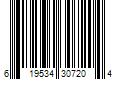 6 19534 30720 4